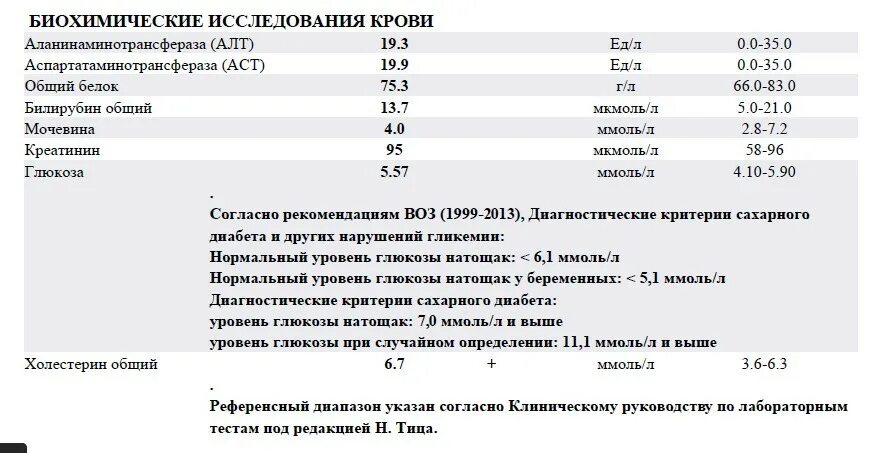 БИОХИМИЧЕСКИЕ ИССЛЕДОВАНИЯ КРОВИ

| | | | | |
|---|---|---|---|---|
| Аланинаминотрансфераза (АЛТ) | 19.3 | | Ед/л | 0.0-35.0 |
| Аспартатаминотрансфераза (АСТ) | 19.9 | | Ед/л | 0.0-35.0 |
| Общий белок | 75.3 | | г/л | 66.0-83.0 |
| Билирубин общий | 13.7 | | мкмоль/л | 5.0-21.0 |
| Мочевина | 4.0 | | ммоль/л | 2.8-7.2 |
| Креатинин | 95 | | мкмоль/л | 58-96 |
| Глюкоза | 5.57 | | ммоль/л | 4.10-5.90 |

.
Согласно рекомендациям ВОЗ (1999-2013), Диагностические критерии сахарного диабета и других нарушений гликемии:
Нормальный уровень глюкозы натощак: < 6,1 ммоль/л
Нормальный уровень глюкозы натощак у беременных: < 5,1 ммоль/л
Диагностические критерии сахарного диабета:
уровень глюкозы натощак: 7,0 ммоль/л и выше
уровень глюкозы при случайном определении: 11,1 ммоль/л и выше

| | | | | |
|---|---|---|---|---|
| Холестерин общий | 6.7 | + | ммоль/л | 3.6-6.3 |

.
Референсный диапазон указан согласно Клиническому руководству по лабораторным тестам под редакцией Н. Тица.